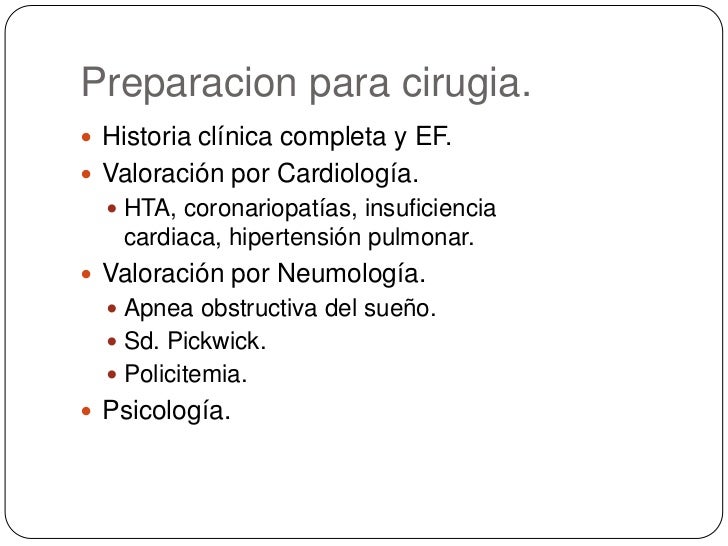 Preparacion para cirugia.

- Historia clínica completa y EF.
- Valoración por Cardiología.
  - HTA, coronariopatías, insuficiencia cardiaca, hipertensión pulmonar.
- Valoración por Neumología.
  - Apnea obstructiva del sueño.
  - Sd. Pickwick.
  - Policitemia.
- Psicología.